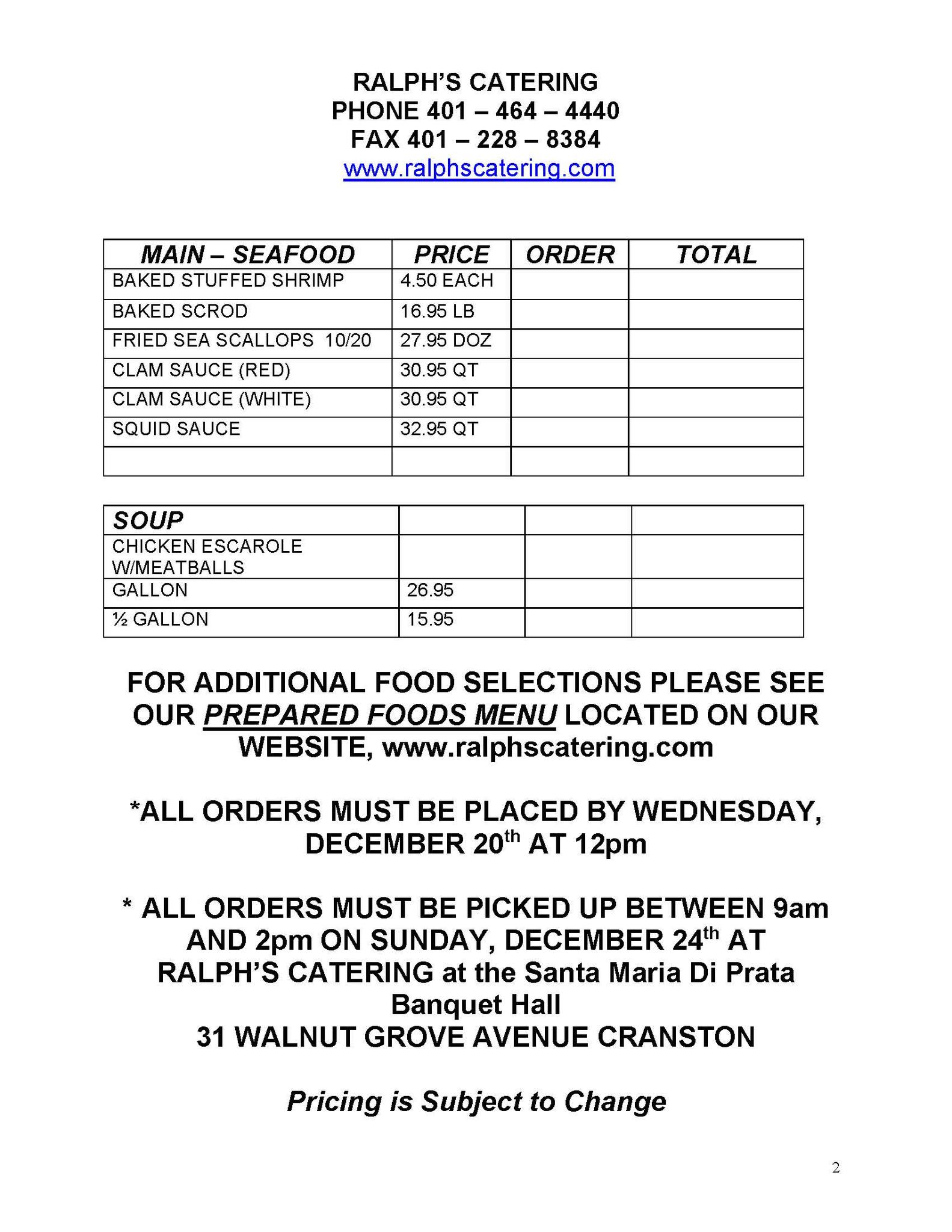 RALPH'S CATERING
PHONE 401 – 464 – 4440
FAX 401 – 228 – 8384
www.ralphscatering.com

| MAIN – SEAFOOD | PRICE | ORDER | TOTAL |
|---|---|---|---|
| BAKED STUFFED SHRIMP | 4.50 EACH | | |
| BAKED SCROD | 16.95 LB | | |
| FRIED SEA SCALLOPS 10/20 | 27.95 DOZ | | |
| CLAM SAUCE (RED) | 30.95 QT | | |
| CLAM SAUCE (WHITE) | 30.95 QT | | |
| SQUID SAUCE | 32.95 QT | | |
| | | | |

| SOUP | | | |
|---|---|---|---|
| CHICKEN ESCAROLE W/MEATBALLS | | | |
| GALLON | 26.95 | | |
| ½ GALLON | 15.95 | | |

FOR ADDITIONAL FOOD SELECTIONS PLEASE SEE OUR PREPARED FOODS MENU LOCATED ON OUR WEBSITE, www.ralphscatering.com

*ALL ORDERS MUST BE PLACED BY WEDNESDAY, DECEMBER 20th AT 12pm

* ALL ORDERS MUST BE PICKED UP BETWEEN 9am AND 2pm ON SUNDAY, DECEMBER 24th AT RALPH'S CATERING at the Santa Maria Di Prata Banquet Hall
31 WALNUT GROVE AVENUE CRANSTON

Pricing is Subject to Change

2